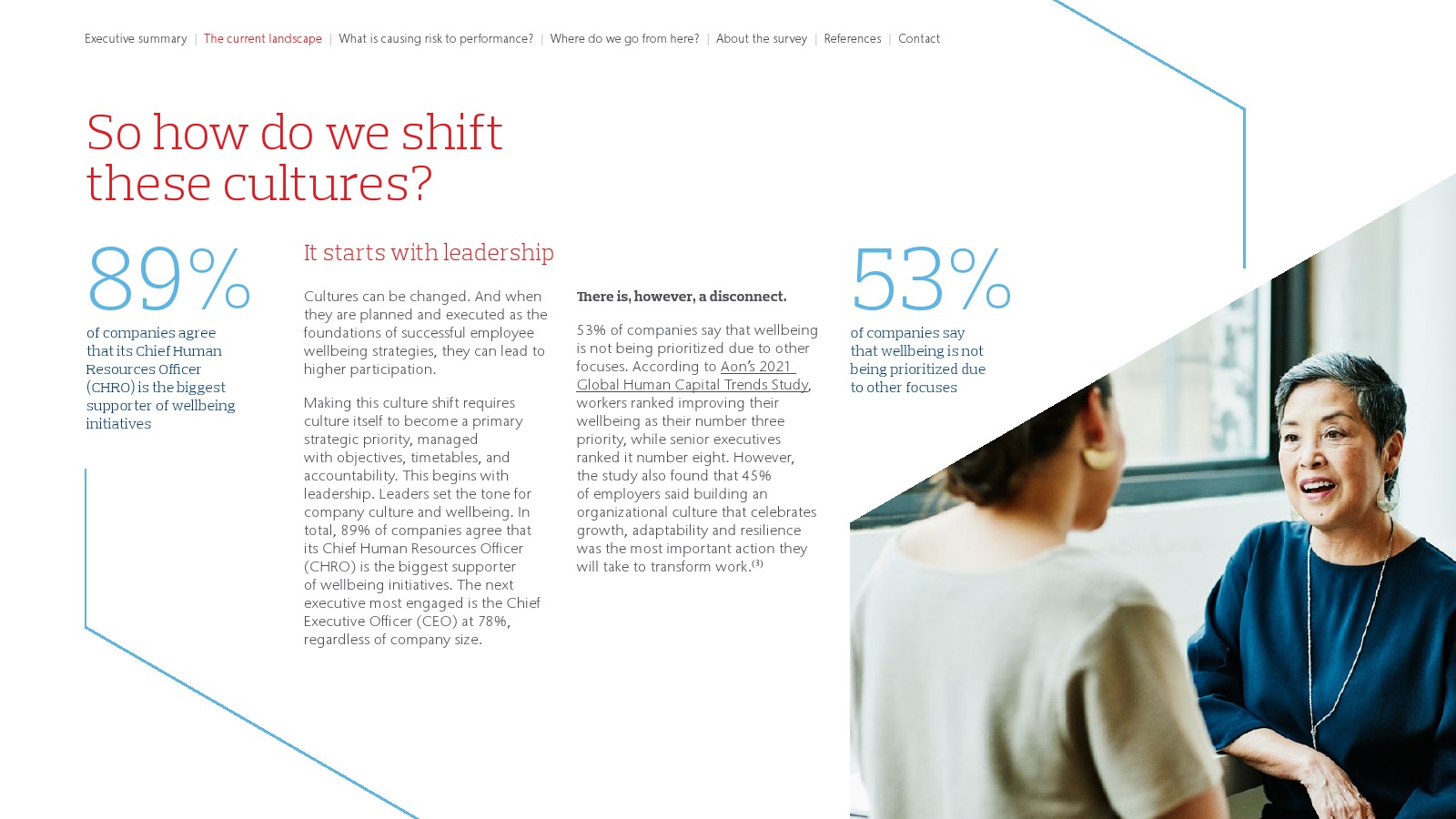 Executive summary | The current landscape | What is causing risk to performance? | Where do we go from here? | About the survey | References | Contact

So how do we shift these cultures?

89%

of companies agree that its Chief Human Resources Officer (CHRO) is the biggest supporter of wellbeing initiatives

It starts with leadership

Cultures can be changed. And when they are planned and executed as the foundations of successful employee wellbeing strategies, they can lead to higher participation.

Making this culture shift requires culture itself to become a primary strategic priority, managed with objectives, timetables, and accountability. This begins with leadership. Leaders set the tone for company culture and wellbeing. In total, 89% of companies agree that its Chief Human Resources Officer (CHRO) is the biggest supporter of wellbeing initiatives. The next executive most engaged is the Chief Executive Officer (CEO) at 78%, regardless of company size.

There is, however, a disconnect.

53% of companies say that wellbeing is not being prioritized due to other focuses. According to Aon's 2021 Global Human Capital Trends Study, workers ranked improving their wellbeing as their number three priority, while senior executives ranked it number eight. However, the study also found that 45% of employers said building an organizational culture that celebrates growth, adaptability and resilience was the most important action they will take to transform work.$^{(3)}$

53%

of companies say that wellbeing is not being prioritized due to other focuses